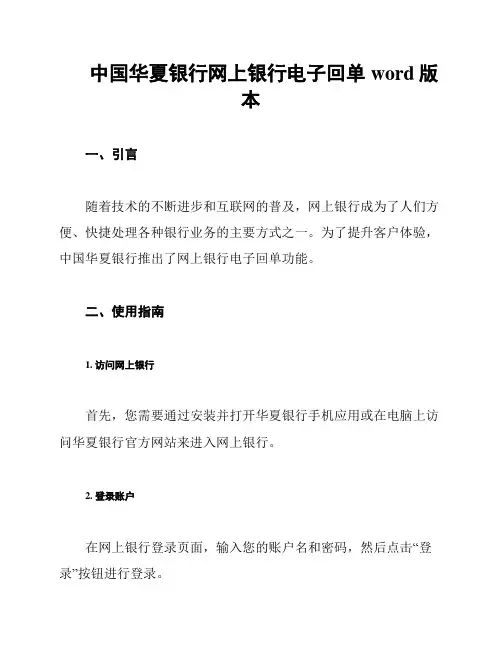 中国华夏银行网上银行电子回单 word 版本

一、引言

随着技术的不断进步和互联网的普及，网上银行成为了人们方便、快捷处理各种银行业务的主要方式之一。为了提升客户体验，中国华夏银行推出了网上银行电子回单功能。

二、使用指南

1. 访问网上银行

首先，您需要通过安装并打开华夏银行手机应用或在电脑上访问华夏银行官方网站来进入网上银行。

2. 登录账户

在网上银行登录页面，输入您的账户名和密码，然后点击“登录”按钮进行登录。